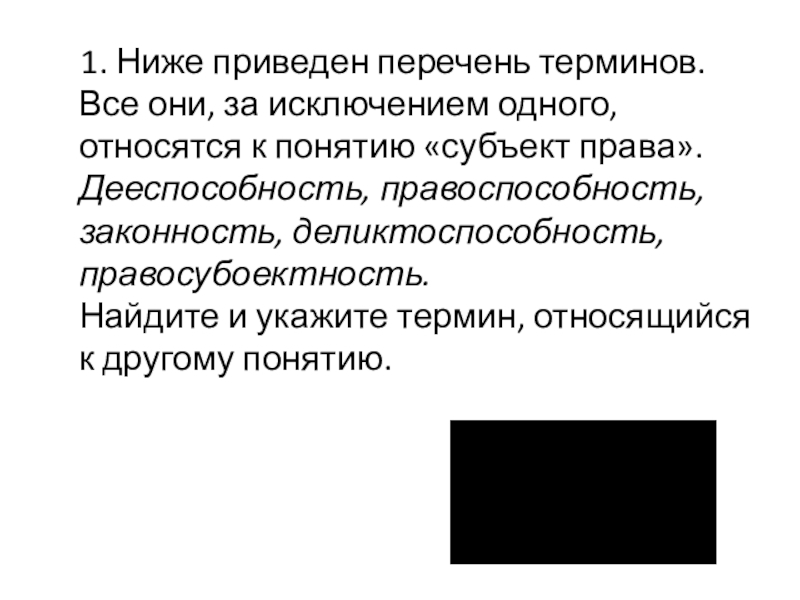 1. Ниже приведен перечень терминов. Все они, за исключением одного, относятся к понятию «субъект права». Дееспособность, правоспособность, законность, деликтоспособность, правосубоектность.
Найдите и укажите термин, относящийся к другому понятию.